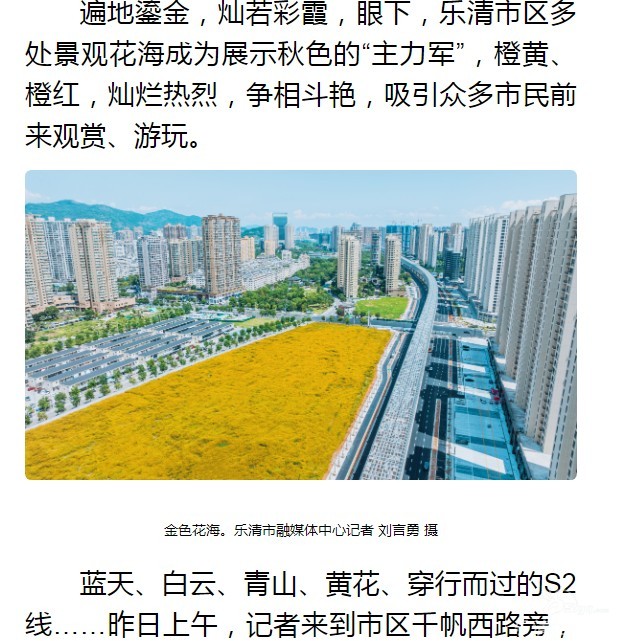 遍地鎏金，灿若彩霞，眼下，乐清市区多处景观花海成为展示秋色的“主力军”，橙黄、橙红，灿烂热烈，争相斗艳，吸引众多市民前来观赏、游玩。

金色花海。乐清市融媒体中心记者 刘言勇 摄

蓝天、白云、青山、黄花、穿行而过的S2线……昨日上午，记者来到市区千帆西路旁，